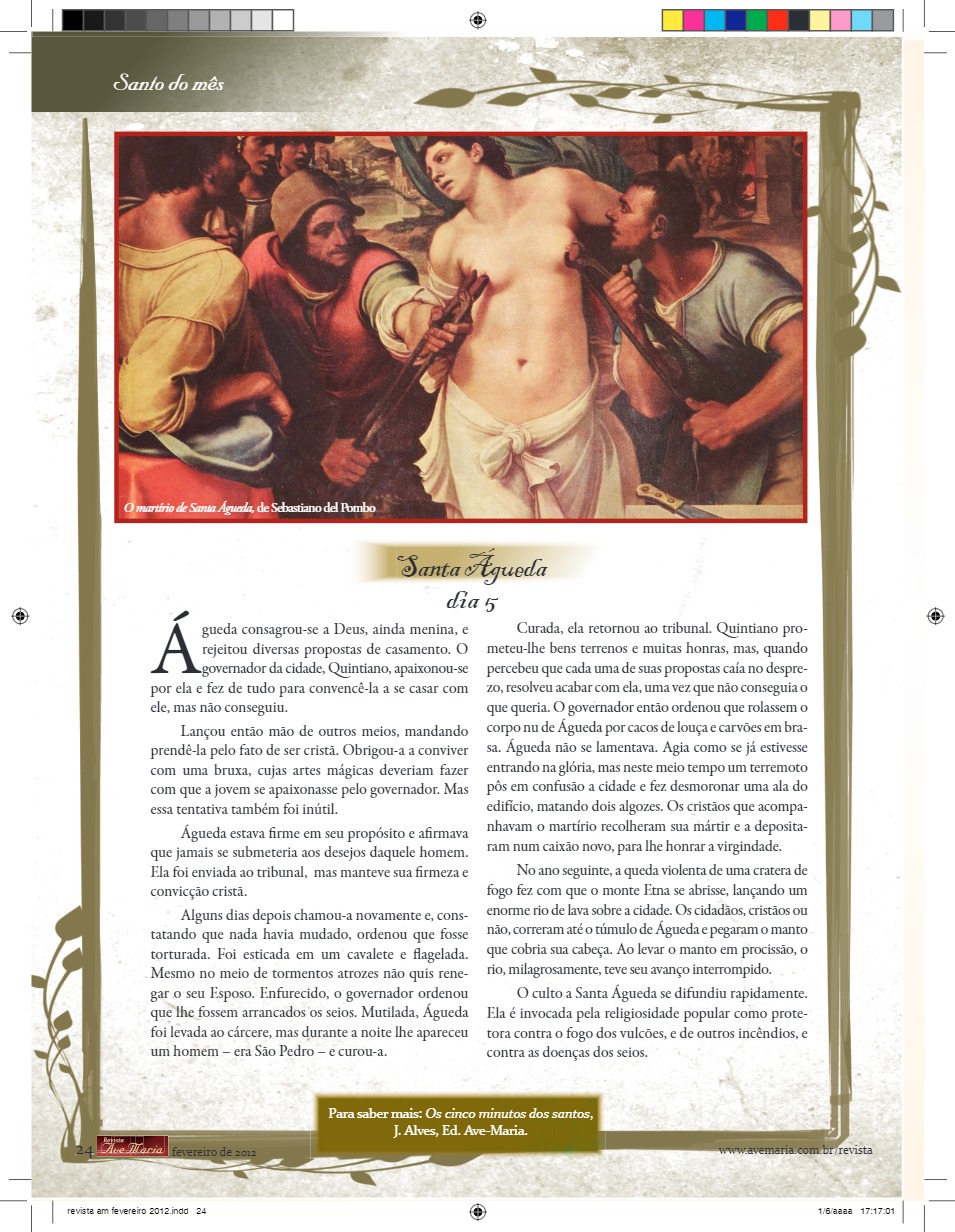 Santo do mês

O martírio de Santa Águeda, de Sebastiano del Pombo

Santa Águeda
dia 5

Águeda consagrou-se a Deus, ainda menina, e rejeitou diversas propostas de casamento. O governador da cidade, Quintiano, apaixonou-se por ela e fez de tudo para convencê-la a se casar com ele, mas não conseguiu.

Lançou então mão de outros meios, mandando prendê-la pelo fato de ser cristã. Obrigou-a a conviver com uma bruxa, cujas artes mágicas deveriam fazer com que a jovem se apaixonasse pelo governador. Mas essa tentativa também foi inútil.

Águeda estava firme em seu propósito e afirmava que jamais se submeteria aos desejos daquele homem. Ela foi enviada ao tribunal, mas manteve sua firmeza e convicção cristã.

Alguns dias depois chamou-a novamente e, constatando que nada havia mudado, ordenou que fosse torturada. Foi esticada em um cavalete e flagelada. Mesmo no meio de tormentos atrozes não quis renegar o seu Esposo. Enfurecido, o governador ordenou que lhe fossem arrancados os seios. Mutilada, Águeda foi levada ao cárcere, mas durante a noite lhe apareceu um homem – era São Pedro – e curou-a.

Curada, ela retornou ao tribunal. Quintiano prometeu-lhe bens terrenos e muitas honras, mas, quando percebeu que cada uma de suas propostas caía no desprezo, resolveu acabar com ela, uma vez que não conseguia o que queria. O governador então ordenou que rolassem o corpo nu de Águeda por cacos de louça e carvões em brasa. Águeda não se lamentava. Agia como se já estivesse entrando na glória, mas neste meio tempo um terremoto pôs em confusão a cidade e fez desmoronar uma ala do edifício, matando dois algozes. Os cristãos que acompanhavam o martírio recolheram sua mártir e a depositaram num caixão novo, para lhe honrar a virgindade.

No ano seguinte, a queda violenta de uma cratera de fogo fez com que o monte Etna se abrisse, lançando um enorme rio de lava sobre a cidade. Os cidadãos, cristãos ou não, correram até o túmulo de Águeda e pegaram o manto que cobria sua cabeça. Ao levar o manto em procissão, o rio, milagrosamente, teve seu avanço interrompido.

O culto a Santa Águeda se difundiu rapidamente. Ela é invocada pela religiosidade popular como protetora contra o fogo dos vulcões, e de outros incêndios, e contra as doenças dos seios.

Para saber mais: Os cinco minutos dos santos, J. Alves, Ed. Ave-Maria.

24 Revista Ave Maria fevereiro de 2012

www.avemaria.com.br/revista

revista am fevereiro 2012.indd 24

1/6/aaaa 17:17:01